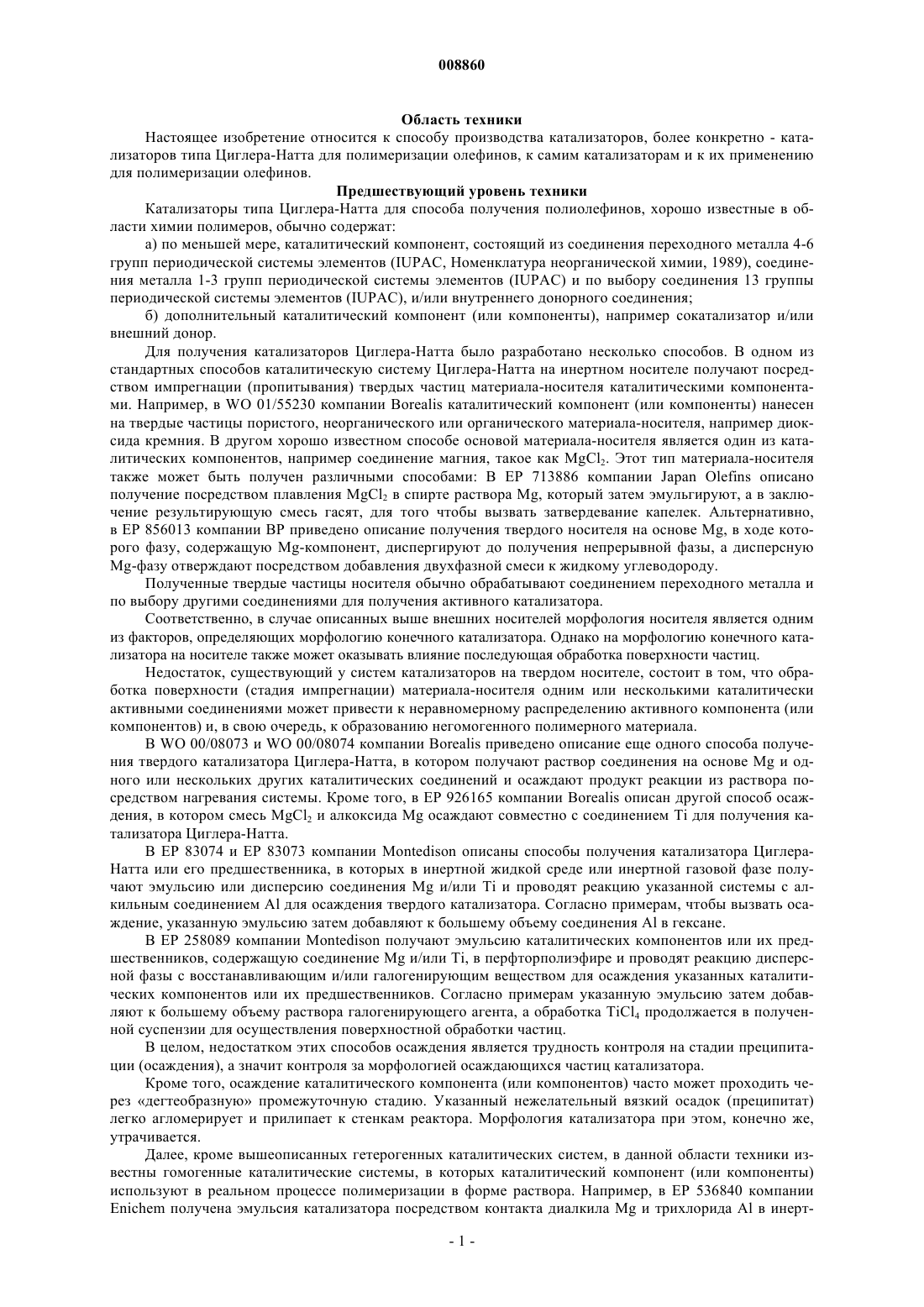 008860

Область техники

Настоящее изобретение относится к способу производства катализаторов, более конкретно - катализаторов типа Циглера-Натта для полимеризации олефинов, к самим катализаторам и к их применению для полимеризации олефинов.

Предшествующий уровень техники

Катализаторы типа Циглера-Натта для способа получения полиолефинов, хорошо известные в области химии полимеров, обычно содержат:

а) по меньшей мере, каталитический компонент, состоящий из соединения переходного металла 4-6 групп периодической системы элементов (IUPAC, Номенклатура неорганической химии, 1989), соединения металла 1-3 групп периодической системы элементов (IUPAC) и по выбору соединения 13 группы периодической системы элементов (IUPAC), и/или внутреннего донорного соединения;

б) дополнительный каталитический компонент (или компоненты), например сокатализатор и/или внешний донор.

Для получения катализаторов Циглера-Натта было разработано несколько способов. В одном из стандартных способов каталитическую систему Циглера-Натта на инертном носителе получают посредством импрегнации (пропитывания) твердых частиц материала-носителя каталитическими компонентами. Например, в WO 01/55230 компании Borealis каталитический компонент (или компоненты) нанесен на твердые частицы пористого, неорганического или органического материала-носителя, например диоксида кремния. В другом хорошо известном способе основой материала-носителя является один из каталитических компонентов, например соединение магния, такое как $MgCl_2$. Этот тип материала-носителя также может быть получен различными способами: В EP 713886 компании Japan Olefins описано получение посредством плавления $MgCl_2$ в спирте раствора Mg, который затем эмульгируют, а в заключение результирующую смесь гасят, для того чтобы вызвать затвердевание капелек. Альтернативно, в EP 856013 компании BP приведено описание получения твердого носителя на основе Mg, в ходе которого фазу, содержащую Mg-компонент, диспергируют до получения непрерывной фазы, а дисперсную Mg-фазу отверждают посредством добавления двухфазной смеси к жидкому углеводороду.

Полученные твердые частицы носителя обычно обрабатывают соединением переходного металла и по выбору другими соединениями для получения активного катализатора.

Соответственно, в случае описанных выше внешних носителей морфология носителя является одним из факторов, определяющих морфологию конечного катализатора. Однако на морфологию конечного катализатора на носителе также может оказывать влияние последующая обработка поверхности частиц.

Недостаток, существующий у систем катализаторов на твердом носителе, состоит в том, что обработка поверхности (стадия импрегнации) материала-носителя одним или несколькими каталитически активными соединениями может привести к неравномерному распределению активного компонента (или компонентов) и, в свою очередь, к образованию негомогенного полимерного материала.

В WO 00/08073 и WO 00/08074 компании Borealis приведено описание еще одного способа получения твердого катализатора Циглера-Натта, в котором получают раствор соединения на основе Mg и одного или нескольких других каталитических соединений и осаждают продукт реакции из раствора посредством нагревания системы. Кроме того, в EP 926165 компании Borealis описан другой способ осаждения, в котором смесь $MgCl_2$ и алкоксида Mg осаждают совместно с соединением Ti для получения катализатора Циглера-Натта.

В EP 83074 и EP 83073 компании Montedison описаны способы получения катализатора Циглера-Натта или его предшественника, в которых в инертной жидкой среде или инертной газовой фазе получают эмульсию или дисперсию соединения Mg и/или Ti и проводят реакцию указанной системы с алкильным соединением Al для осаждения твердого катализатора. Согласно примерам, чтобы вызвать осаждение, указанную эмульсию затем добавляют к большему объему соединения Al в гексане.

В EP 258089 компании Montedison получают эмульсию каталитических компонентов или их предшественников, содержащую соединение Mg и/или Ti, в перфторполиэфире и проводят реакцию дисперсной фазы с восстанавливающим и/или галогенирующим веществом для осаждения указанных каталитических компонентов или их предшественников. Согласно примерам указанную эмульсию затем добавляют к большему объему раствора галогенирующего агента, а обработка $TiCl_4$ продолжается в полученной суспензии для осуществления поверхностной обработки частиц.

В целом, недостатком этих способов осаждения является трудность контроля на стадии преципитации (осаждения), а значит контроля за морфологией осаждающихся частиц катализатора.

Кроме того, осаждение каталитического компонента (или компонентов) часто может проходить через «дегтеобразную» промежуточную стадию. Указанный нежелательный вязкий осадок (преципитат) легко агломерирует и прилипает к стенкам реактора. Морфология катализатора при этом, конечно же, утрачивается.

Далее, кроме вышеописанных гетерогенных каталитических систем, в данной области техники известны гомогенные каталитические системы, в которых каталитический компонент (или компоненты) используют в реальном процессе полимеризации в форме раствора. Например, в EP 536840 компании Enichem получена эмульсия катализатора посредством контакта диалкила Mg и трихлорида Al в инерт-

- 1 -